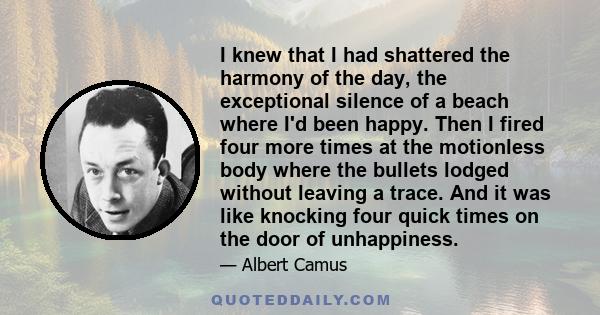 I knew that I had shattered the harmony of the day, the exceptional silence of a beach where I'd been happy. Then I fired four more times at the motionless body where the bullets lodged without leaving a trace. And it was like knocking four quick times on the door of unhappiness.

— Albert Camus

QUOTEDDAILY.COM